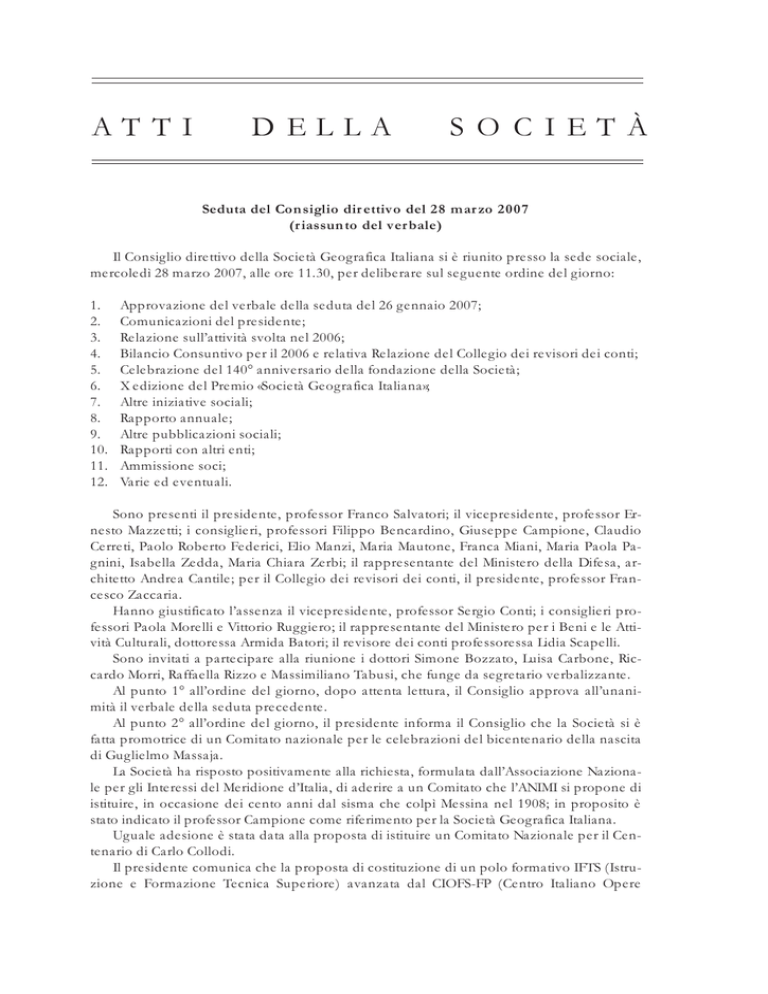 ATTI DELLA SOCIETÀ

Seduta del Consiglio direttivo del 28 marzo 2007
(riassunto del verbale)

Il Consiglio direttivo della Società Geografica Italiana si è riunito presso la sede sociale, mercoledì 28 marzo 2007, alle ore 11.30, per deliberare sul seguente ordine del giorno:

1. Approvazione del verbale della seduta del 26 gennaio 2007;
2. Comunicazioni del presidente;
3. Relazione sull'attività svolta nel 2006;
4. Bilancio Consuntivo per il 2006 e relativa Relazione del Collegio dei revisori dei conti;
5. Celebrazione del 140° anniversario della fondazione della Società;
6. X edizione del Premio «Società Geografica Italiana»;
7. Altre iniziative sociali;
8. Rapporto annuale;
9. Altre pubblicazioni sociali;
10. Rapporti con altri enti;
11. Ammissione soci;
12. Varie ed eventuali.

Sono presenti il presidente, professor Franco Salvatori; il vicepresidente, professor Ernesto Mazzetti; i consiglieri, professori Filippo Bencardino, Giuseppe Campione, Claudio Cerreti, Paolo Roberto Federici, Elio Manzi, Maria Mautone, Franca Miani, Maria Paola Pagnini, Isabella Zedda, Maria Chiara Zerbi; il rappresentante del Ministero della Difesa, architetto Andrea Cantile; per il Collegio dei revisori dei conti, il presidente, professor Francesco Zaccaria.

Hanno giustificato l'assenza il vicepresidente, professor Sergio Conti; i consiglieri professori Paola Morelli e Vittorio Ruggiero; il rappresentante del Ministero per i Beni e le Attività Culturali, dottoressa Armida Batori; il revisore dei conti professoressa Lidia Scapelli.

Sono invitati a partecipare alla riunione i dottori Simone Bozzato, Luisa Carbone, Riccardo Morri, Raffaella Rizzo e Massimiliano Tabusi, che funge da segretario verbalizzante.

Al punto 1° all'ordine del giorno, dopo attenta lettura, il Consiglio approva all'unanimità il verbale della seduta precedente.

Al punto 2° all'ordine del giorno, il presidente informa il Consiglio che la Società si è fatta promotrice di un Comitato nazionale per le celebrazioni del bicentenario della nascita di Guglielmo Massaja.

La Società ha risposto positivamente alla richiesta, formulata dall'Associazione Nazionale per gli Interessi del Meridione d'Italia, di aderire a un Comitato che l'ANIMI si propone di istituire, in occasione dei cento anni dal sisma che colpì Messina nel 1908; in proposito è stato indicato il professor Campione come riferimento per la Società Geografica Italiana.

Uguale adesione è stata data alla proposta di istituire un Comitato Nazionale per il Centenario di Carlo Collodi.

Il presidente comunica che la proposta di costituzione di un polo formativo IFTS (Istruzione e Formazione Tecnica Superiore) avanzata dal CIOFS-FP (Centro Italiano Opere